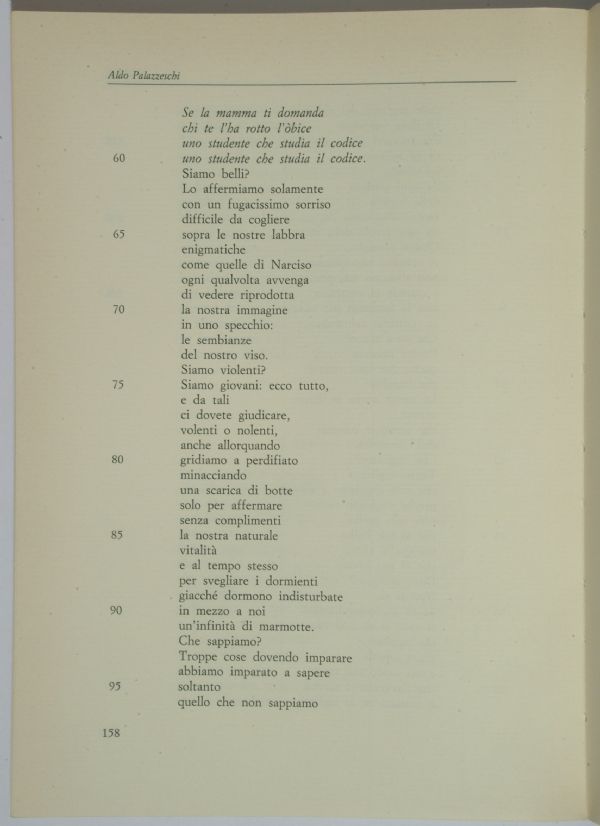 Aldo Palazzeschi

Se la mamma ti domanda
chi te l'ha rotto l'òbice
uno studente che studia il codice
60 uno studente che studia il codice.
Siamo belli?
Lo affermiamo solamente
con un fugacissimo sorriso
difficile da cogliere
65 sopra le nostre labbra
enigmatiche
come quelle di Narciso
ogni qualvolta avvenga
di vedere riprodotta
70 la nostra immagine
in uno specchio:
le sembianze
del nostro viso.
Siamo violenti?
75 Siamo giovani: ecco tutto,
e da tali
ci dovete giudicare,
volenti o nolenti,
anche allorquando
80 gridiamo a perdifiato
minacciando
una scarica di botte
solo per affermare
senza complimenti
85 la nostra naturale
vitalità
e al tempo stesso
per svegliare i dormienti
giacché dormono indisturbate
90 in mezzo a noi
un'infinità di marmotte.
Che sappiamo?
Troppe cose dovendo imparare
abbiamo imparato a sapere
95 soltanto
quello che non sappiamo

158